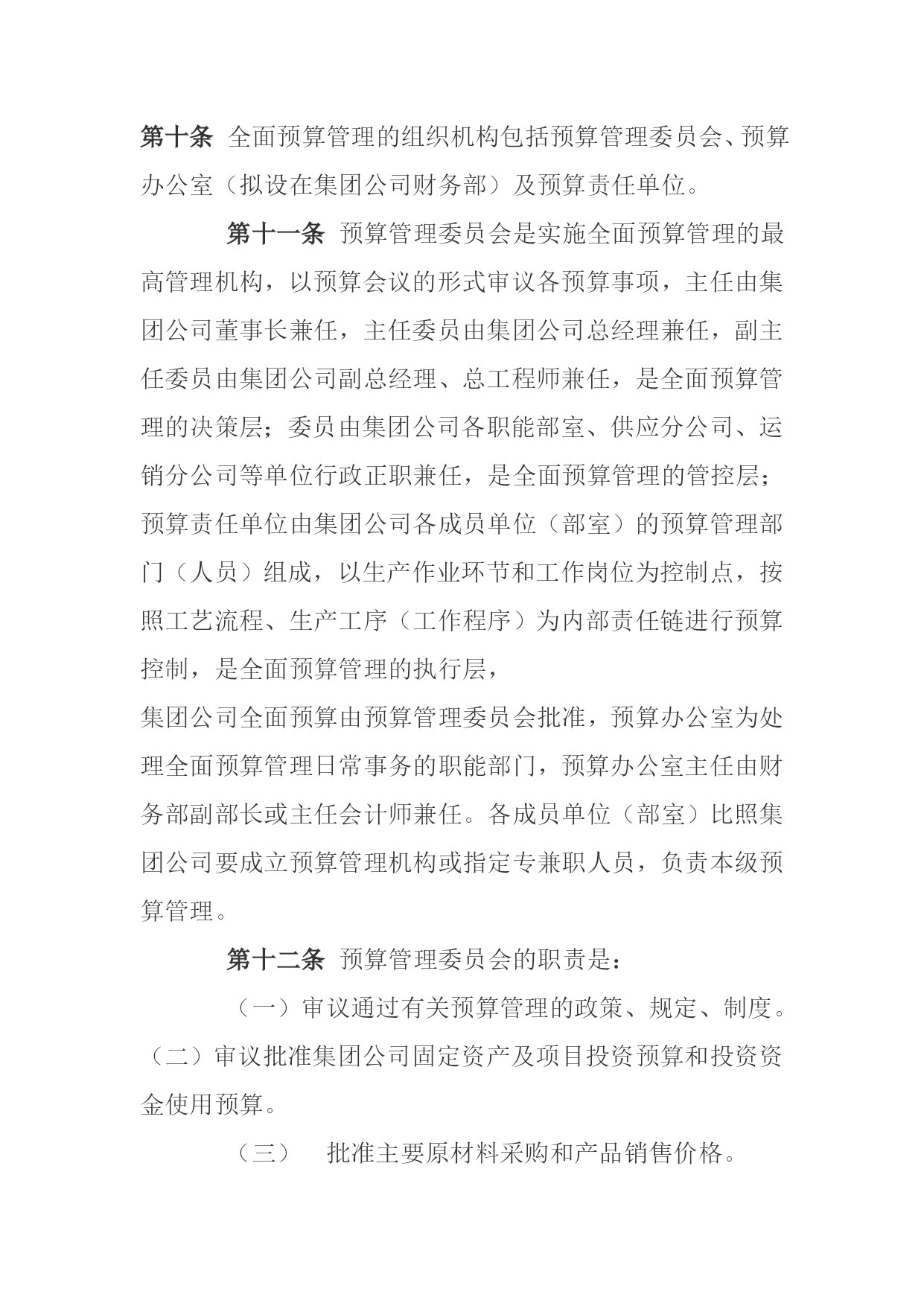 第十条 全面预算管理的组织机构包括预算管理委员会、预算办公室（拟设在集团公司财务部）及预算责任单位。

第十一条 预算管理委员会是实施全面预算管理的最高管理机构，以预算会议的形式审议各预算事项，主任由集团公司董事长兼任，主任委员由集团公司总经理兼任，副主任委员由集团公司副总经理、总工程师兼任，是全面预算管理的决策层；委员由集团公司各职能部室、供应分公司、运销分公司等单位行政正职兼任，是全面预算管理的管控层；预算责任单位由集团公司各成员单位（部室）的预算管理部门（人员）组成，以生产作业环节和工作岗位为控制点，按照工艺流程、生产工序（工作程序）为内部责任链进行预算控制，是全面预算管理的执行层，

集团公司全面预算由预算管理委员会批准，预算办公室为处理全面预算管理日常事务的职能部门，预算办公室主任由财务部副部长或主任会计师兼任。各成员单位（部室）比照集团公司要成立预算管理机构或指定专兼职人员，负责本级预算管理。

第十二条 预算管理委员会的职责是：

（一）审议通过有关预算管理的政策、规定、制度。

（二）审议批准集团公司固定资产及项目投资预算和投资资金使用预算。

（三） 批准主要原材料采购和产品销售价格。